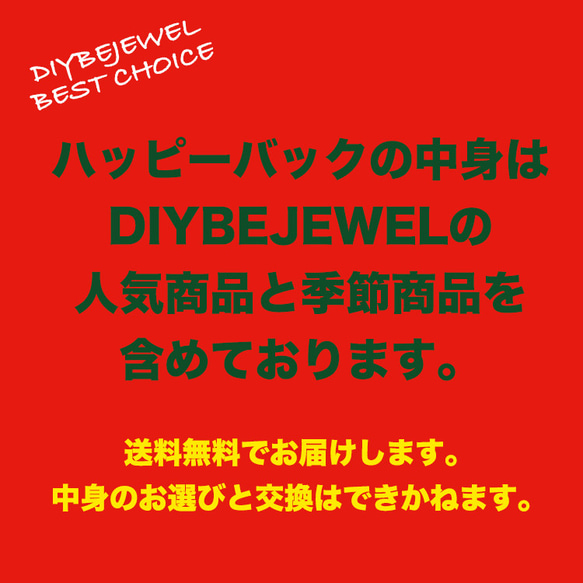 DIYBEJEWEL
BEST CHOICE

ハッピーバックの中身は
DIYBEJEWELの
人気商品と季節商品を
含めております。

送料無料でお届けします。
中身のお選びと交換はできかねます。